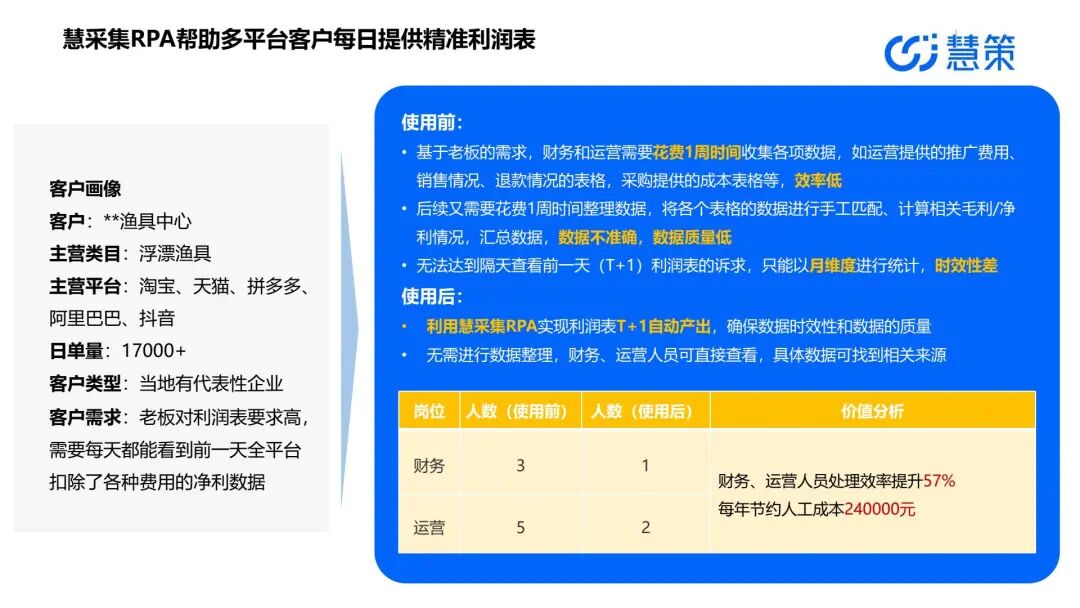 慧采集RPA帮助多平台客户每日提供精准利润表

慧策

客户画像
客户：**渔具中心
主营类目：浮漂渔具
主营平台：淘宝、天猫、拼多多、阿里巴巴、抖音
日单量：17000+
客户类型：当地有代表性企业
客户需求：老板对利润表要求高，需要每天都能看到前一天全平台扣除了各种费用的净利数据

使用前：
• 基于老板的需求，财务和运营需要花费1周时间收集各项数据，如运营提供的推广费用、销售情况、退款情况的表格，采购提供的成本表格等，效率低
• 后续又需要花费1周时间整理数据，将各个表格的数据进行手工匹配、计算相关毛利/净利情况，汇总数据，数据不准确，数据质量低
• 无法达到隔天查看前一天（T+1）利润表的诉求，只能以月维度进行统计，时效性差
使用后：
• 利用慧采集RPA实现利润表T+1自动产出，确保数据时效性和数据的质量
• 无需进行数据整理，财务、运营人员可直接查看，具体数据可找到相关来源

| 岗位 | 人数（使用前） | 人数（使用后） | 价值分析 |
|---|---|---|---|
| 财务 | 3 | 1 | 财务、运营人员处理效率提升57% 每年节约人工成本240000元 |
| 运营 | 5 | 2 | |